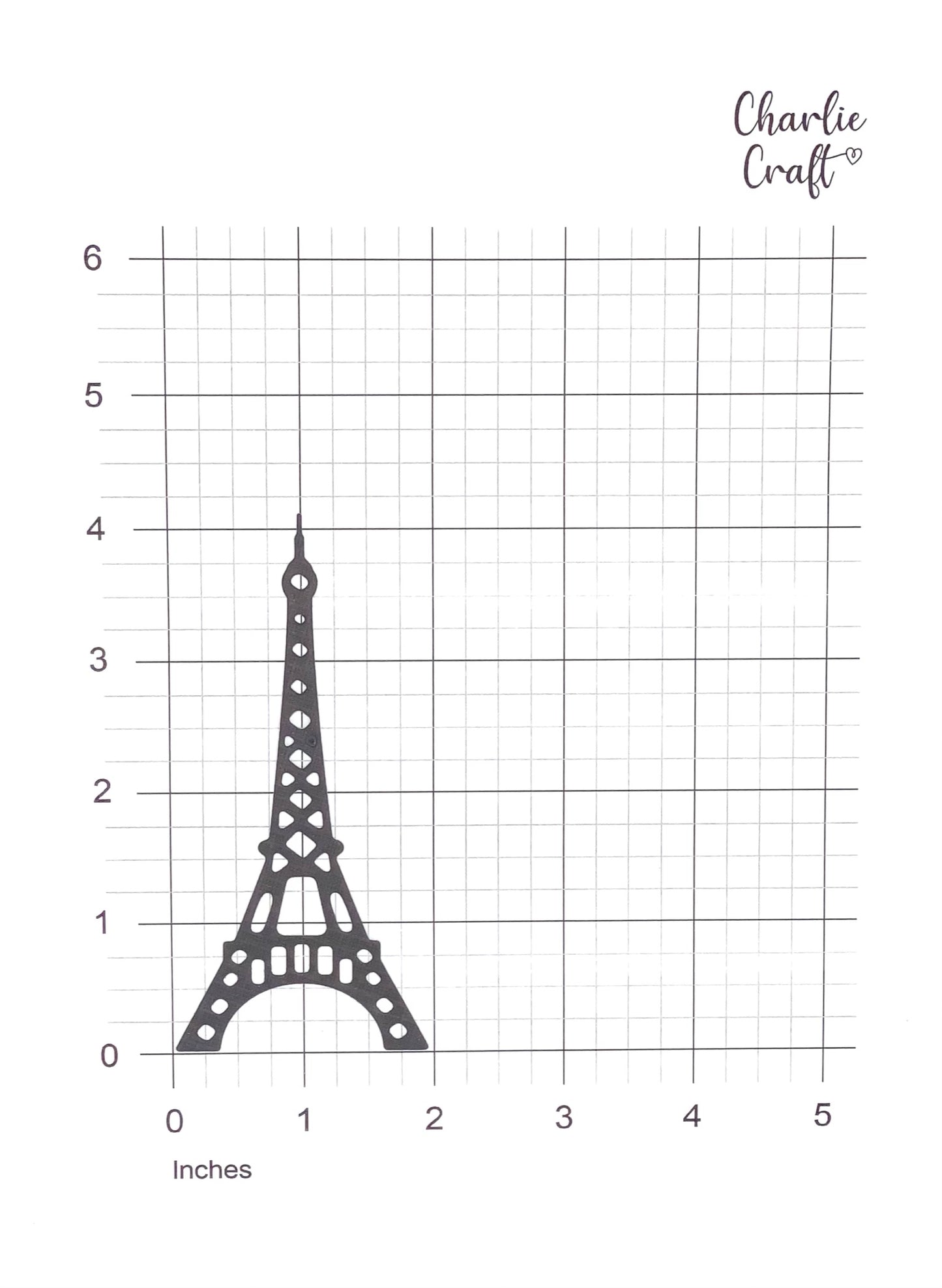 Charlie
Craft

6

5

4

3

2

1

0

0
1
2
3
4
5

Inches